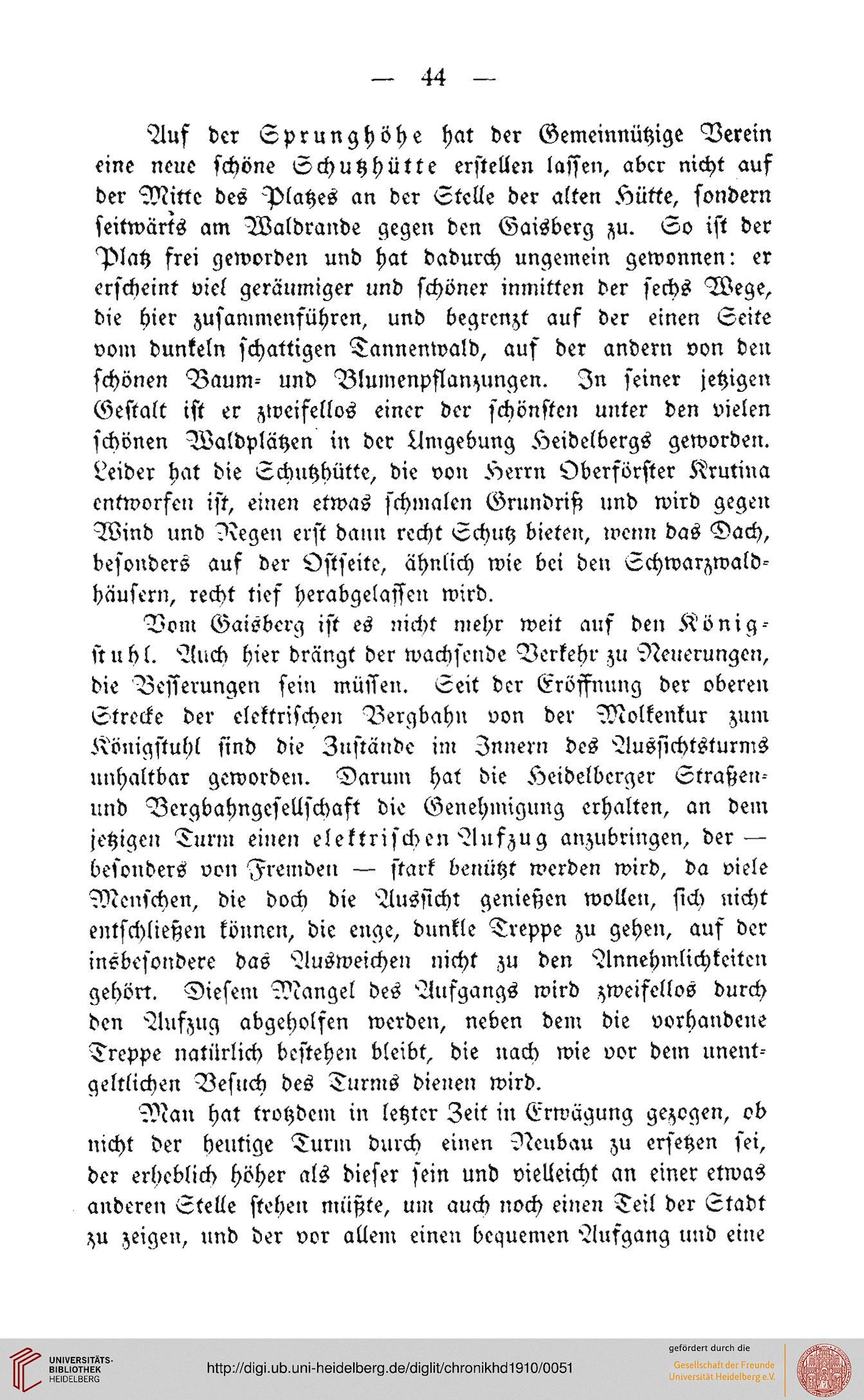 — 44 —

Auf der Sprunghöhe hat der Gemeinnützige Verein eine neue schöne Schutzhütte erstellen lassen, aber nicht auf der Mitte des Platzes an der Stelle der alten Hütte, sondern seitwärts am Waldrande gegen den Gaisberg zu. So ist der Platz frei geworden und hat dadurch ungemein gewonnen: er erscheint viel geräumiger und schöner inmitten der sechs Wege, die hier zusammenführen, und begrenzt auf der einen Seite vom dunkeln schattigen Tannenwald, auf der andern von den schönen Baum- und Blumenpflanzungen. In seiner jetzigen Gestalt ist er zweifellos einer der schönsten unter den vielen schönen Waldplätzen in der Umgebung Heidelbergs geworden. Leider hat die Schutzhütte, die von Herrn Oberförster Krutina entworfen ist, einen etwas schmalen Grundriß und wird gegen Wind und Regen erst dann recht Schutz bieten, wenn das Dach, besonders auf der Ostseite, ähnlich wie bei den Schwarzwaldhäusern, recht tief herabgelassen wird.

Vom Gaisberg ist es nicht mehr weit auf den Königstuhl. Auch hier drängt der wachsende Verkehr zu Neuerungen, die Besserungen sein müssen. Seit der Eröffnung der oberen Strecke der elektrischen Bergbahn von der Molkenkur zum Königstuhl sind die Zustände im Innern des Aussichtsturms unhaltbar geworden. Darum hat die Heidelberger Straßen- und Bergbahngesellschaft die Genehmigung erhalten, an dem jetzigen Turm einen elektrischen Aufzug anzubringen, der — besonders von Fremden — stark benützt werden wird, da viele Menschen, die doch die Aussicht genießen wollen, sich nicht entschließen können, die enge, dunkle Treppe zu gehen, auf der insbesondere das Ausweichen nicht zu den Annehmlichkeiten gehört. Diesem Mangel des Aufgangs wird zweifellos durch den Aufzug abgeholfen werden, neben dem die vorhandene Treppe natürlich bestehen bleibt, die nach wie vor dem unentgeltlichen Besuch des Turms dienen wird.

Man hat trotzdem in letzter Zeit in Erwägung gezogen, ob nicht der heutige Turm durch einen Neubau zu ersetzen sei, der erheblich höher als dieser sein und vielleicht an einer etwas anderen Stelle stehen müßte, um auch noch einen Teil der Stadt zu zeigen, und der vor allem einen bequemen Aufgang und eine

UNIVERSITÄTS-BIBLIOTHEK HEIDELBERG
http://digi.ub.uni-heidelberg.de/diglit/chronikhd1910/0051
gefördert durch die
Gesellschaft der Freunde Universität Heidelberg e.V.